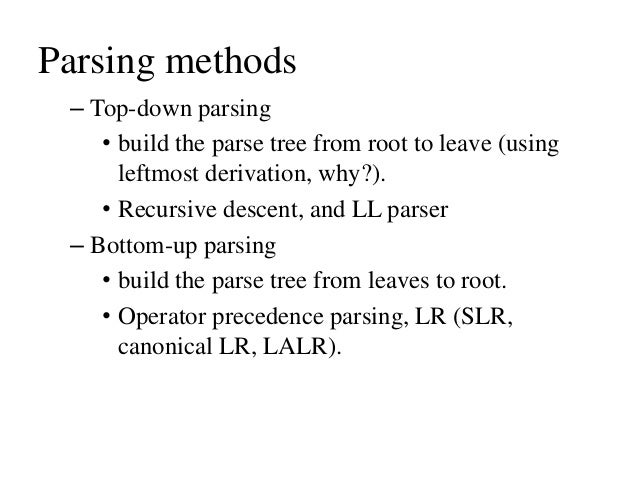 Parsing methods

– Top-down parsing

• build the parse tree from root to leave (using leftmost derivation, why?).

• Recursive descent, and LL parser

– Bottom-up parsing

• build the parse tree from leaves to root.

• Operator precedence parsing, LR (SLR, canonical LR, LALR).